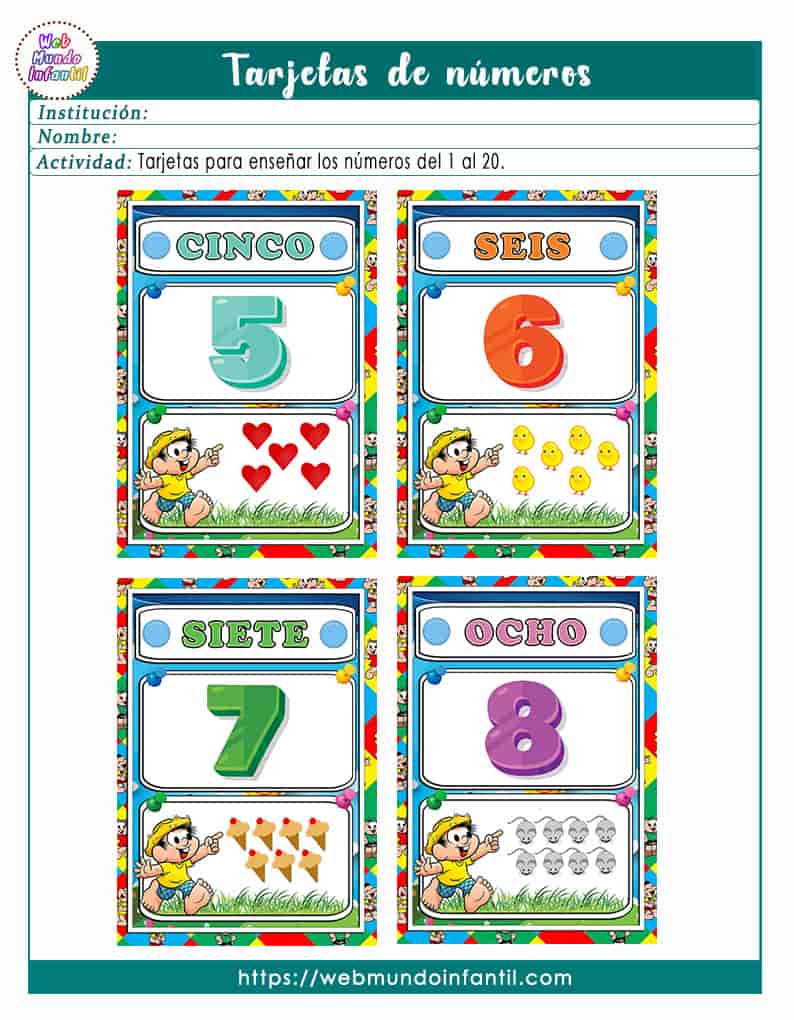 Web Mundo Infantil

Tarjetas de números

Institución:
Nombre:
Actividad: Tarjetas para enseñar los números del 1 al 20.

CINCO
5

SEIS
6

SIETE
7

OCHO
8

https://webmundoinfantil.com